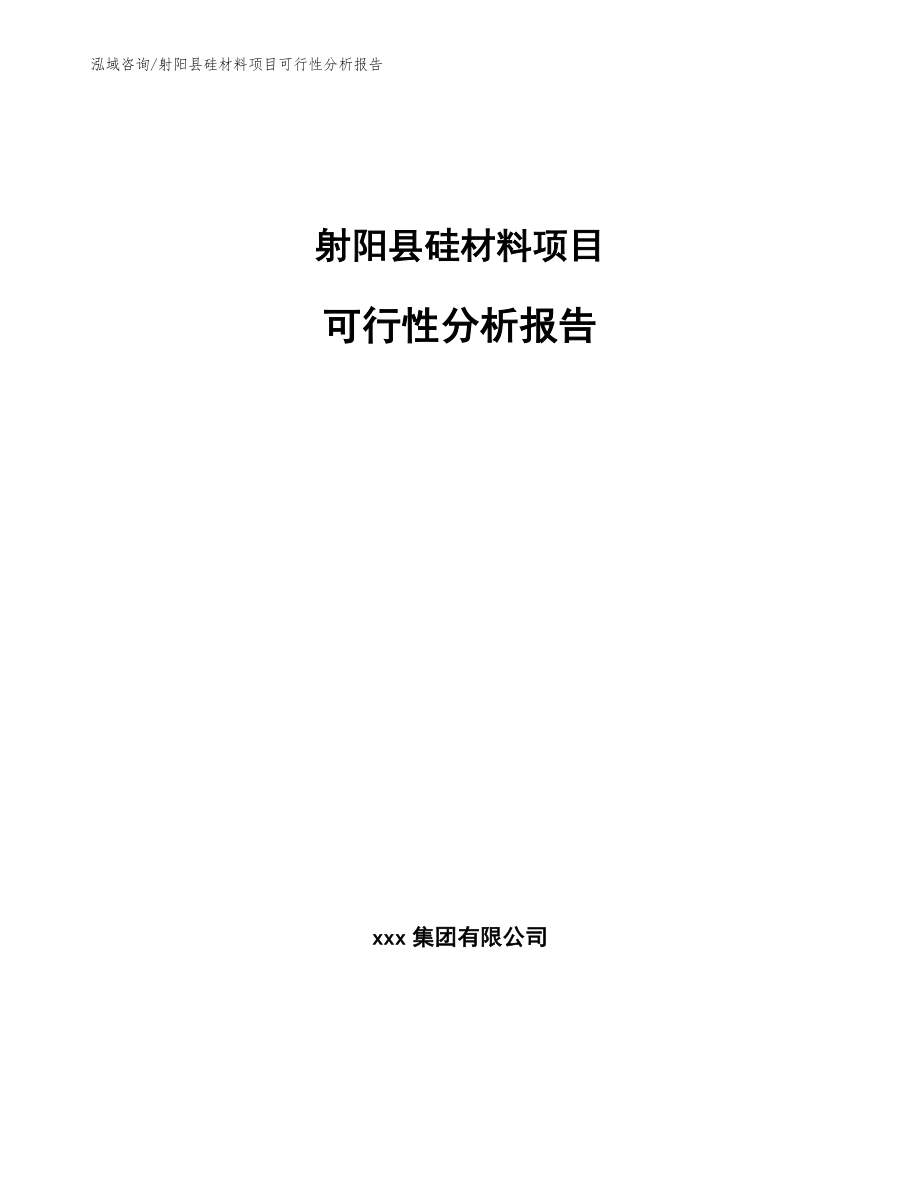 泓域咨询/射阳县硅材料项目可行性分析报告

射阳县硅材料项目

可行性分析报告

xxx 集团有限公司